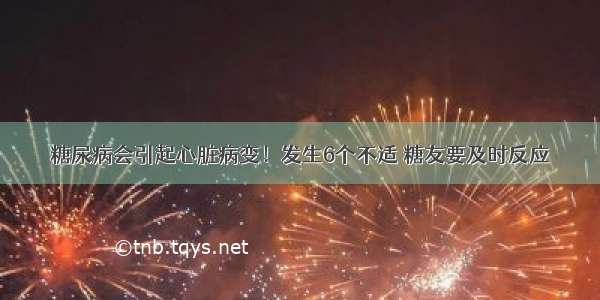 糖尿病会引起心脏病变！发生6个不适 糖友要及时反应

©tnb.tqys.net